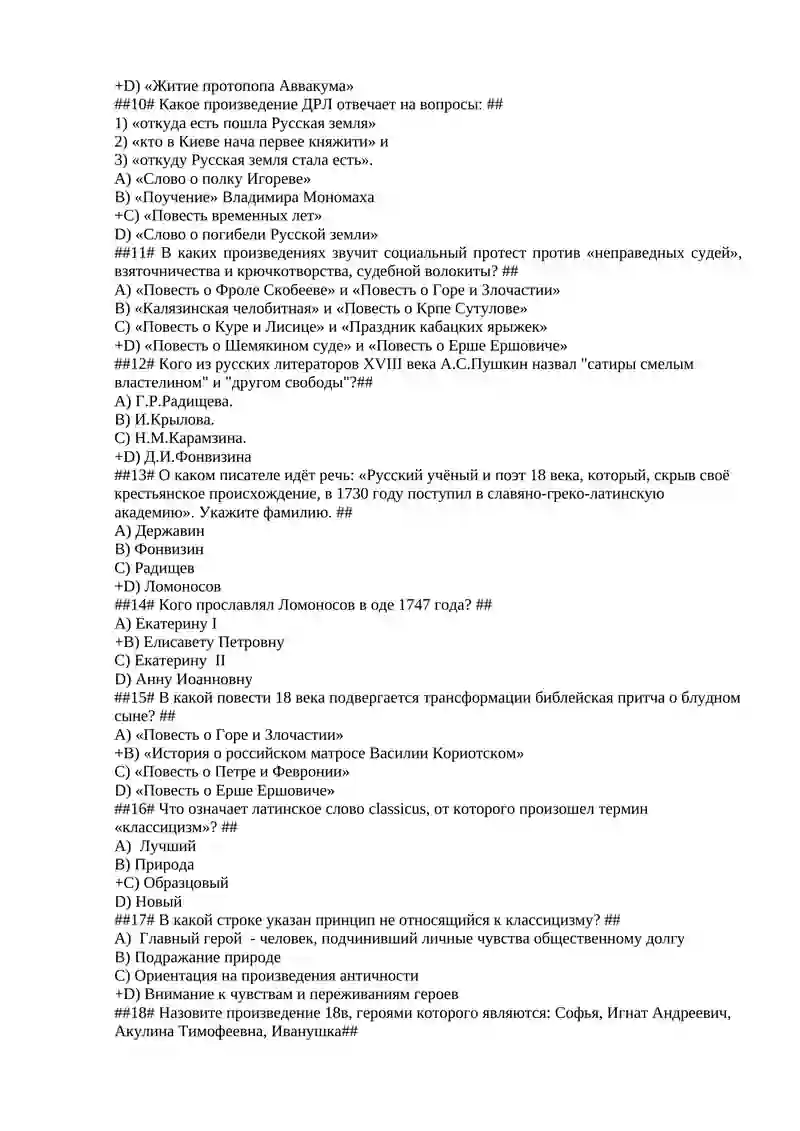 +D) «Житие протопопа Аввакума»
##10# Какое произведение ДРЛ отвечает на вопросы: ##
1) «откуда есть пошла Русская земля»
2) «кто в Киеве нача первее княжити» и
3) «откуду Русская земля стала есть».
A) «Слово о полку Игореве»
B) «Поучение» Владимира Мономаха
+C) «Повесть временных лет»
D) «Слово о погибели Русской земли»
##11# В каких произведениях звучит социальный протест против «неправедных судей», взяточничества и крючкотворства, судебной волокиты? ##
A) «Повесть о Фроле Скобееве» и «Повесть о Горе и Злочастии»
B) «Калязинская челобитная» и «Повесть о Крпе Сутулове»
C) «Повесть о Куре и Лисице» и «Праздник кабацких ярыжек»
+D) «Повесть о Шемякином суде» и «Повесть о Ерше Ершовиче»
##12# Кого из русских литераторов XVIII века А.С.Пушкин назвал "сатиры смелым властелином" и "другом свободы"?##
A) Г.Р.Радищева.
B) И.Крылова.
C) Н.М.Карамзина.
+D) Д.И.Фонвизина
##13# О каком писателе идёт речь: «Русский учёный и поэт 18 века, который, скрыв своё крестьянское происхождение, в 1730 году поступил в славяно-греко-латинскую академию». Укажите фамилию. ##
A) Державин
B) Фонвизин
C) Радищев
+D) Ломоносов
##14# Кого прославлял Ломоносов в оде 1747 года? ##
A) Екатерину I
+B) Елисавету Петровну
C) Екатерину II
D) Анну Иоанновну
##15# В какой повести 18 века подвергается трансформации библейская притча о блудном сыне? ##
A) «Повесть о Горе и Злочастии»
+B) «История о российском матросе Василии Кориотском»
C) «Повесть о Петре и Февронии»
D) «Повесть о Ерше Ершовиче»
##16# Что означает латинское слово classicus, от которого произошел термин «классицизм»? ##
A) Лучший
B) Природа
+C) Образцовый
D) Новый
##17# В какой строке указан принцип не относящийся к классицизму? ##
A) Главный герой - человек, подчинивший личные чувства общественному долгу
B) Подражание природе
C) Ориентация на произведения античности
+D) Внимание к чувствам и переживаниям героев
##18# Назовите произведение 18в, героями которого являются: Софья, Игнат Андреевич, Акулина Тимофеевна, Иванушка##